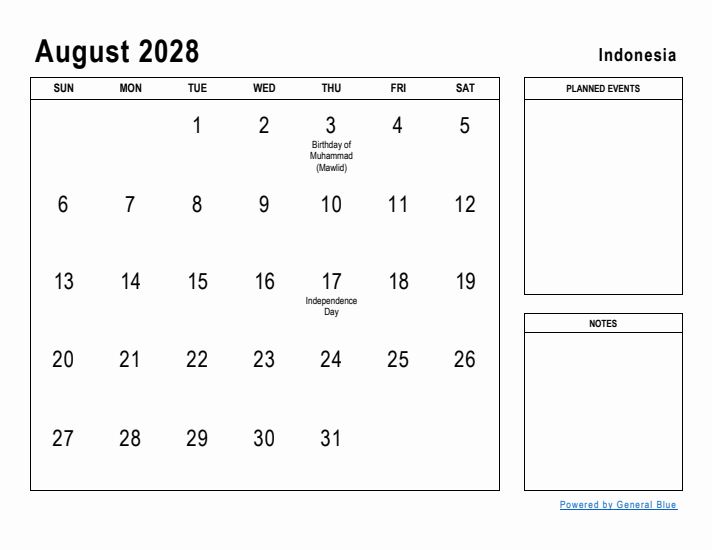 August 2028

Indonesia

| SUN | MON | TUE | WED | THU | FRI | SAT |
|---|---|---|---|---|---|---|
| | | 1 | 2 | 3 Birthday of Muhammad (Mawlid) | 4 | 5 |
| 6 | 7 | 8 | 9 | 10 | 11 | 12 |
| 13 | 14 | 15 | 16 | 17 Independence Day | 18 | 19 |
| 20 | 21 | 22 | 23 | 24 | 25 | 26 |
| 27 | 28 | 29 | 30 | 31 | | |

PLANNED EVENTS

NOTES

Powered by General Blue